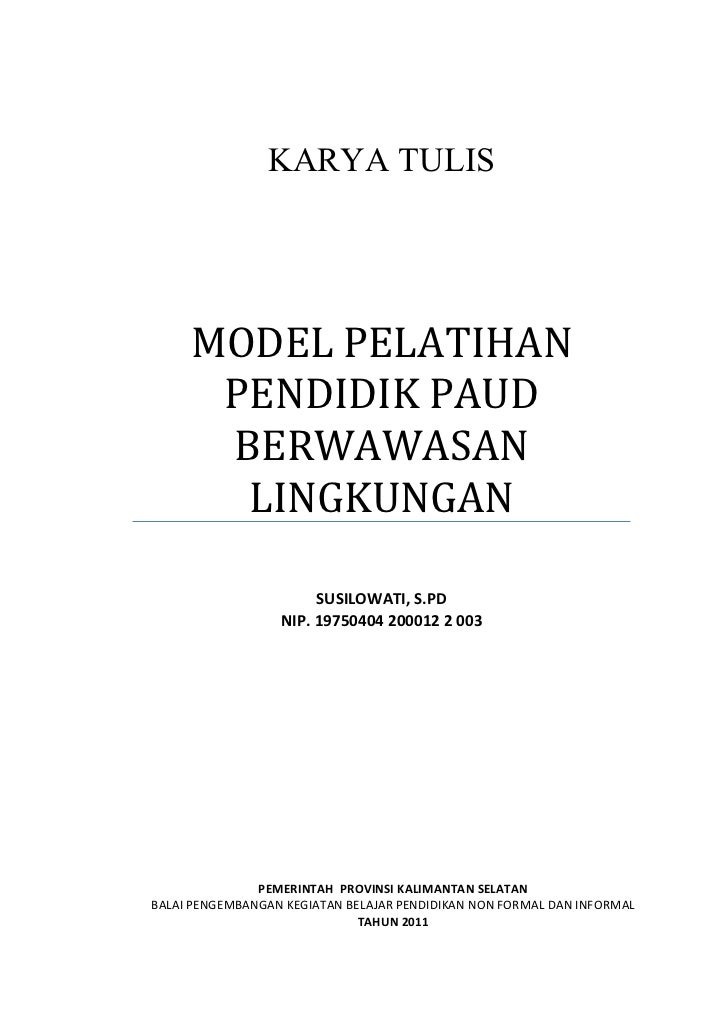 KARYA TULIS

MODEL PELATIHAN PENDIDIK PAUD BERWAWASAN LINGKUNGAN

SUSILOWATI, S.PD
NIP. 19750404 200012 2 003

PEMERINTAH PROVINSI KALIMANTAN SELATAN
BALAI PENGEMBANGAN KEGIATAN BELAJAR PENDIDIKAN NON FORMAL DAN INFORMAL
TAHUN 2011